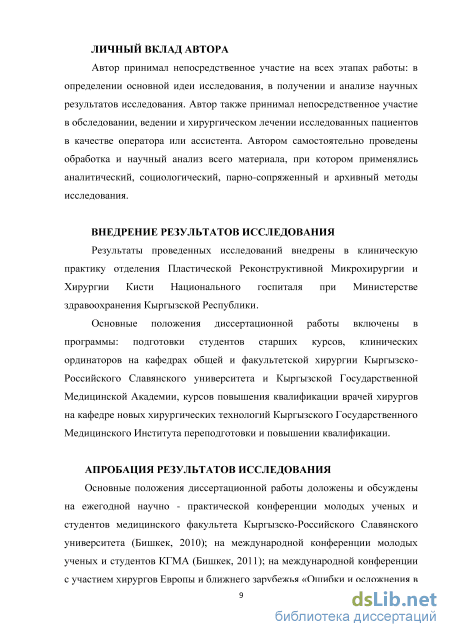 ЛИЧНЫЙ ВКЛАД АВТОРА

Автор принимал непосредственное участие на всех этапах работы: в определении основной идеи исследования, в получении и анализе научных результатов исследования. Автор также принимал непосредственное участие в обследовании, ведении и хирургическом лечении исследованных пациентов в качестве оператора или ассистента. Автором самостоятельно проведены обработка и научный анализ всего материала, при котором применялись аналитический, социологический, парно-сопряженный и архивный методы исследования.

ВНЕДРЕНИЕ РЕЗУЛЬТАТОВ ИССЛЕДОВАНИЯ

Результаты проведенных исследований внедрены в клиническую практику отделения Пластической Реконструктивной Микрохирургии и Хирургии Кисти Национального госпиталя при Министерстве здравоохранения Кыргызской Республики.

Основные положения диссертационной работы включены в программы: подготовки студентов старших курсов, клинических ординаторов на кафедрах общей и факультетской хирургии Кыргызско-Российского Славянского университета и Кыргызской Государственной Медицинской Академии, курсов повышения квалификации врачей хирургов на кафедре новых хирургических технологий Кыргызского Государственного Медицинского Института переподготовки и повышении квалификации.

АПРОБАЦИЯ РЕЗУЛЬТАТОВ ИССЛЕДОВАНИЯ

Основные положения диссертационной работы доложены и обсуждены на ежегодной научно - практической конференции молодых ученых и студентов медицинского факультета Кыргызско-Российского Славянского университета (Бишкек, 2010); на международной конференции молодых ученых и студентов КГМА (Бишкек, 2011); на международной конференции с участием хирургов Европы и ближнего зарубежья «Ошибки и осложнения в

9

dsLib.net
библиотека диссертаций